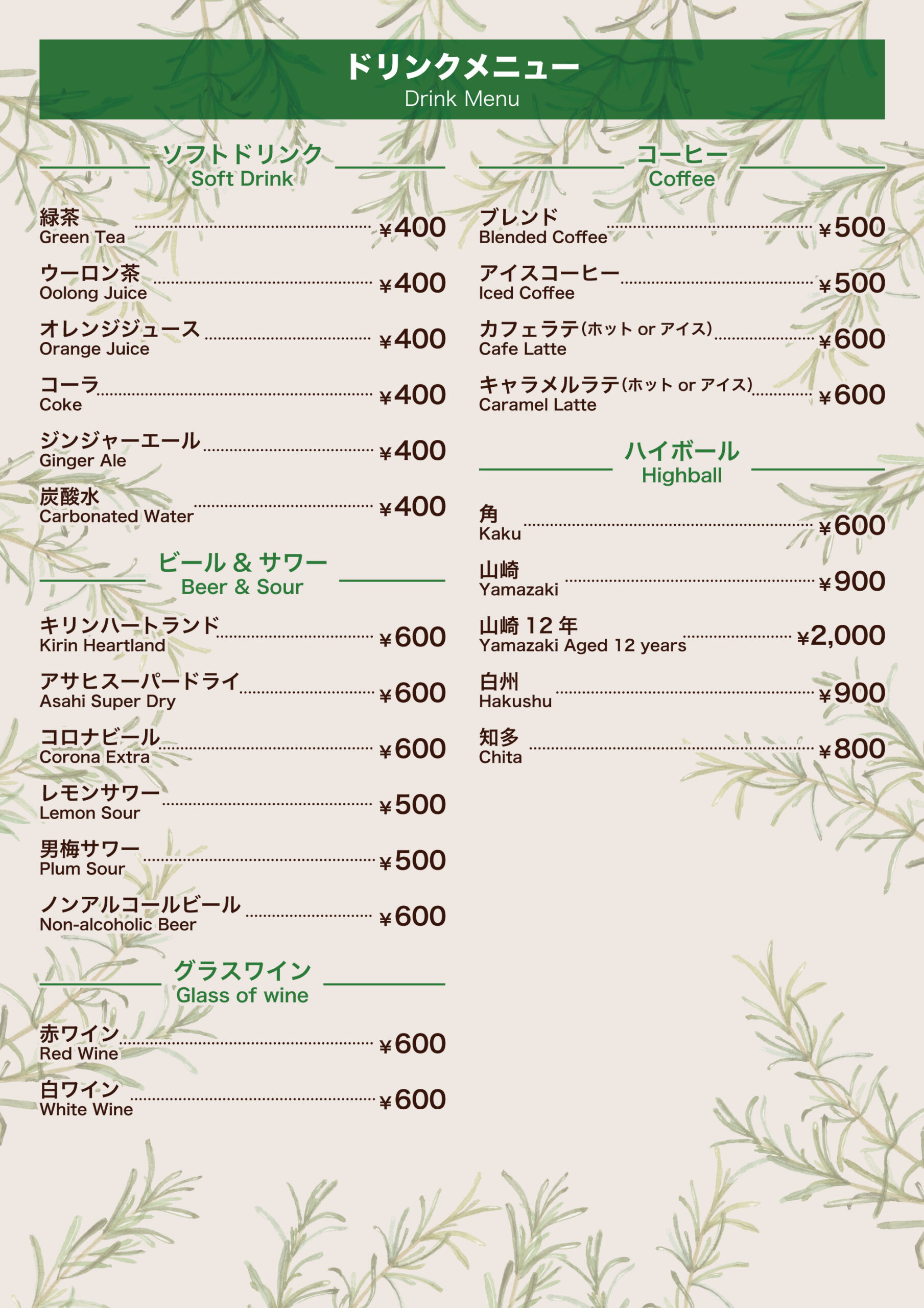 ドリンクメニュー
Drink Menu

ソフトドリンク
Soft Drink

緑茶
Green Tea ¥400

ウーロン茶
Oolong Juice ¥400

オレンジジュース
Orange Juice ¥400

コーラ
Coke ¥400

ジンジャーエール
Ginger Ale ¥400

炭酸水
Carbonated Water ¥400

ビール & サワー
Beer & Sour

キリンハートランド
Kirin Heartland ¥600

アサヒスーパードライ
Asahi Super Dry ¥600

コロナビール
Corona Extra ¥600

レモンサワー
Lemon Sour ¥500

男梅サワー
Plum Sour ¥500

ノンアルコールビール
Non-alcoholic Beer ¥600

グラスワイン
Glass of wine

赤ワイン
Red Wine ¥600

白ワイン
White Wine ¥600

コーヒー
Coffee

ブレンド
Blended Coffee ¥500

アイスコーヒー
Iced Coffee ¥500

カフェラテ(ホット or アイス)
Cafe Latte ¥600

キャラメルラテ(ホット or アイス)
Caramel Latte ¥600

ハイボール
Highball

角
Kaku ¥600

山崎
Yamazaki ¥900

山崎 12 年
Yamazaki Aged 12 years ¥2,000

白州
Hakushu ¥900

知多
Chita ¥800